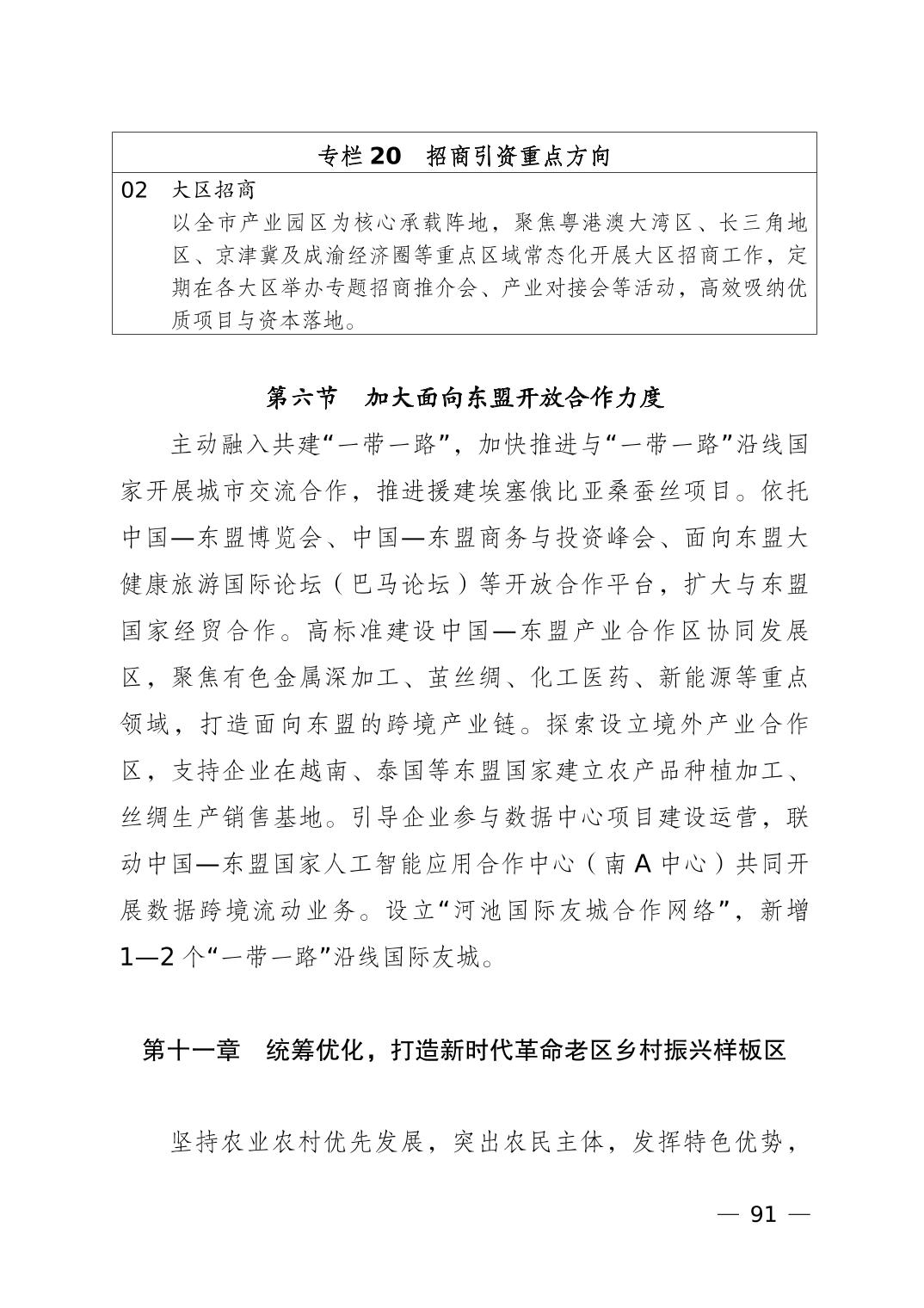 专栏 20　招商引资重点方向

02　大区招商

以全市产业园区为核心承载阵地，聚焦粤港澳大湾区、长三角地区、京津冀及成渝经济圈等重点区域常态化开展大区招商工作，定期在各大区举办专题招商推介会、产业对接会等活动，高效吸纳优质项目与资本落地。

第六节　加大面向东盟开放合作力度

主动融入共建“一带一路”，加快推进与“一带一路”沿线国家开展城市交流合作，推进援建埃塞俄比亚桑蚕丝项目。依托中国—东盟博览会、中国—东盟商务与投资峰会、面向东盟大健康旅游国际论坛（巴马论坛）等开放合作平台，扩大与东盟国家经贸合作。高标准建设中国—东盟产业合作区协同发展区，聚焦有色金属深加工、茧丝绸、化工医药、新能源等重点领域，打造面向东盟的跨境产业链。探索设立境外产业合作区，支持企业在越南、泰国等东盟国家建立农产品种植加工、丝绸生产销售基地。引导企业参与数据中心项目建设运营，联动中国—东盟国家人工智能应用合作中心（南 A 中心）共同开展数据跨境流动业务。设立“河池国际友城合作网络”，新增 1—2 个“一带一路”沿线国际友城。

第十一章　统筹优化，打造新时代革命老区乡村振兴样板区

坚持农业农村优先发展，突出农民主体，发挥特色优势，

— 91 —